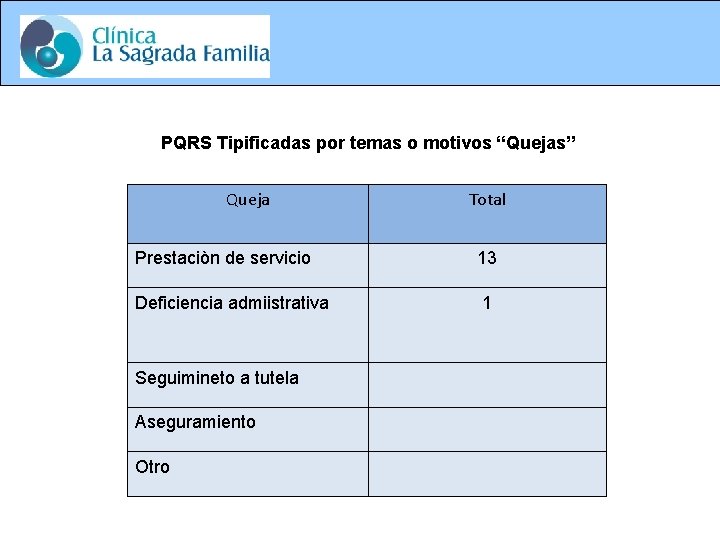 Clínica
La Sagrada Familia

PQRS Tipificadas por temas o motivos “Quejas”

| Queja | Total |
|---|---|
| Prestaciòn de servicio | 13 |
| Deficiencia admiistrativa | 1 |
| Seguimineto a tutela | |
| Aseguramiento | |
| Otro | |